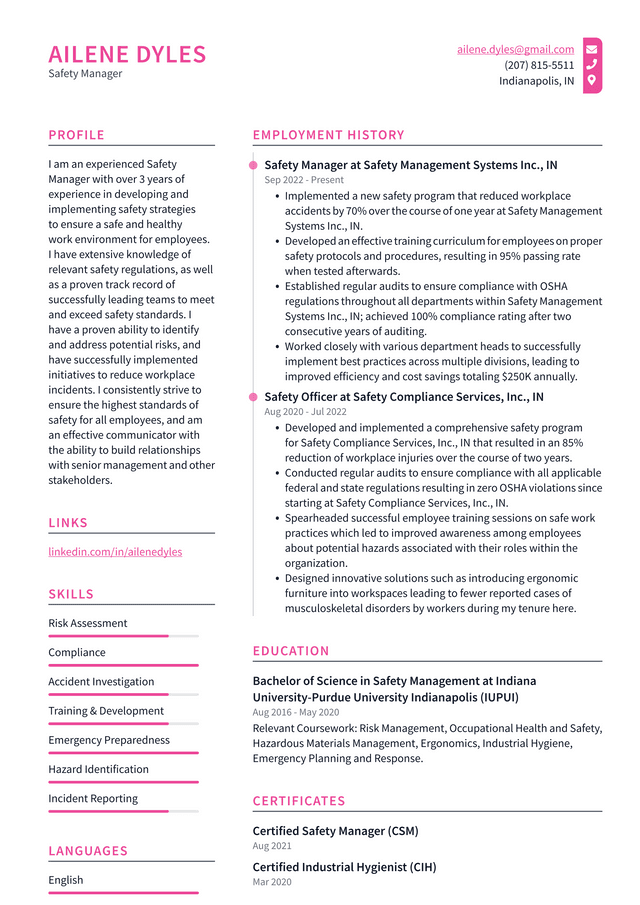 AILENE DYLES
Safety Manager

ailene.dyles@gmail.com
(207) 815-5511
Indianapolis, IN

PROFILE

I am an experienced Safety Manager with over 3 years of experience in developing and implementing safety strategies to ensure a safe and healthy work environment for employees. I have extensive knowledge of relevant safety regulations, as well as a proven track record of successfully leading teams to meet and exceed safety standards. I have a proven ability to identify and address potential risks, and have successfully implemented initiatives to reduce workplace incidents. I consistently strive to ensure the highest standards of safety for all employees, and am an effective communicator with the ability to build relationships with senior management and other stakeholders.

LINKS

linkedin.com/in/ailenedyles

SKILLS

Risk Assessment

Compliance

Accident Investigation

Training & Development

Emergency Preparedness

Hazard Identification

Incident Reporting

LANGUAGES

English

EMPLOYMENT HISTORY

Safety Manager at Safety Management Systems Inc., IN
Sep 2022 - Present

• Implemented a new safety program that reduced workplace accidents by 70% over the course of one year at Safety Management Systems Inc., IN.
• Developed an effective training curriculum for employees on proper safety protocols and procedures, resulting in 95% passing rate when tested afterwards.
• Established regular audits to ensure compliance with OSHA regulations throughout all departments within Safety Management Systems Inc., IN; achieved 100% compliance rating after two consecutive years of auditing.
• Worked closely with various department heads to successfully implement best practices across multiple divisions, leading to improved efficiency and cost savings totaling $250K annually.

Safety Officer at Safety Compliance Services, Inc., IN
Aug 2020 - Jul 2022

• Developed and implemented a comprehensive safety program for Safety Compliance Services, Inc., IN that resulted in an 85% reduction of workplace injuries over the course of two years.
• Conducted regular audits to ensure compliance with all applicable federal and state regulations resulting in zero OSHA violations since starting at Safety Compliance Services, Inc., IN.
• Spearheaded successful employee training sessions on safe work practices which led to improved awareness among employees about potential hazards associated with their roles within the organization.
• Designed innovative solutions such as introducing ergonomic furniture into workspaces leading to fewer reported cases of musculoskeletal disorders by workers during my tenure here.

EDUCATION

Bachelor of Science in Safety Management at Indiana University-Purdue University Indianapolis (IUPUI)
Aug 2016 - May 2020
Relevant Coursework: Risk Management, Occupational Health and Safety, Hazardous Materials Management, Ergonomics, Industrial Hygiene, Emergency Planning and Response.

CERTIFICATES

Certified Safety Manager (CSM)
Aug 2021

Certified Industrial Hygienist (CIH)
Mar 2020